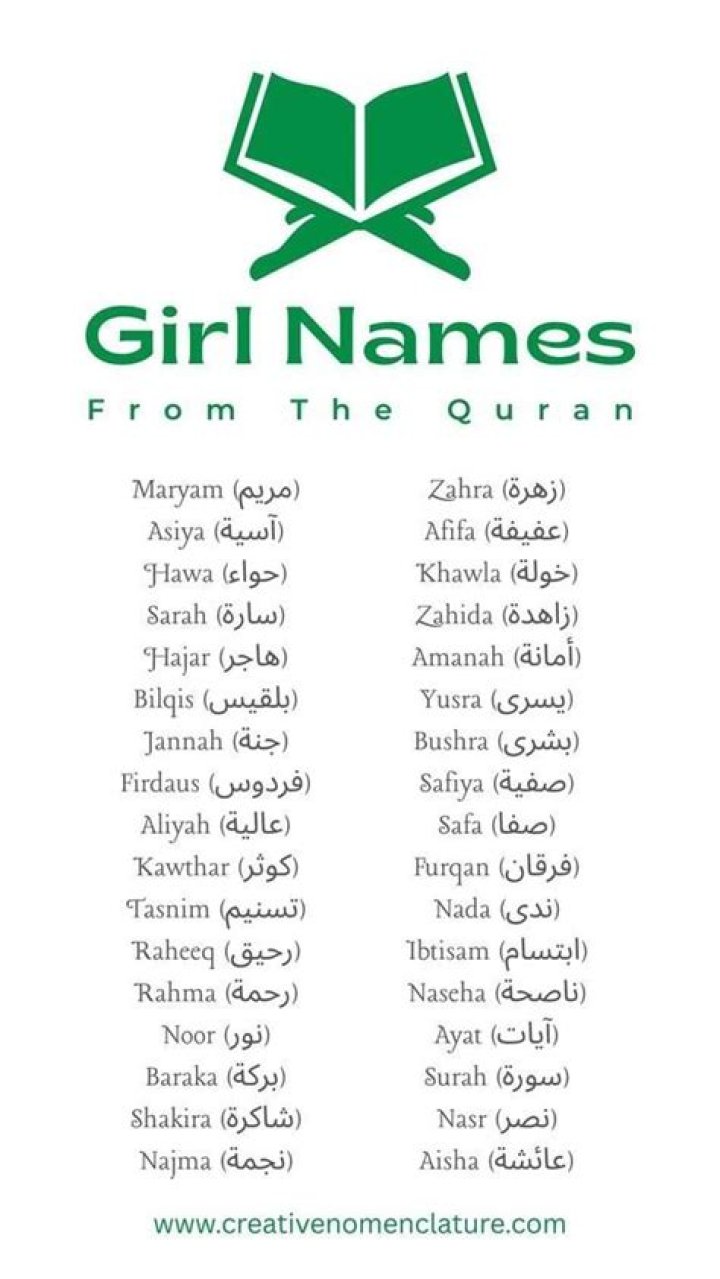 Girl Names
From The Quran

Maryam (مريم)
Asiya (آسية)
Hawa (حواء)
Sarah (سارة)
Hajar (هاجر)
Bilqis (بلقيس)
Jannah (جنة)
Firdaus (فردوس)
Aliyah (عالية)
Kawthar (كوثر)
Tasnim (تسنيم)
Raheeq (رحيق)
Rahma (رحمة)
Noor (نور)
Baraka (بركة)
Shakira (شاكرة)
Najma (نجمة)

Zahra (زهرة)
Afifa (عفيفة)
Khawla (خولة)
Zahida (زاهدة)
Amanah (أمانة)
Yusra (يسرى)
Bushra (بشرى)
Safiya (صفية)
Safa (صفا)
Furqan (فرقان)
Nada (ندى)
Ibtisam (ابتسام)
Naseha (ناصحة)
Ayat (آيات)
Surah (سورة)
Nasr (نصر)
Aisha (عائشة)

www.creativenomenclature.com